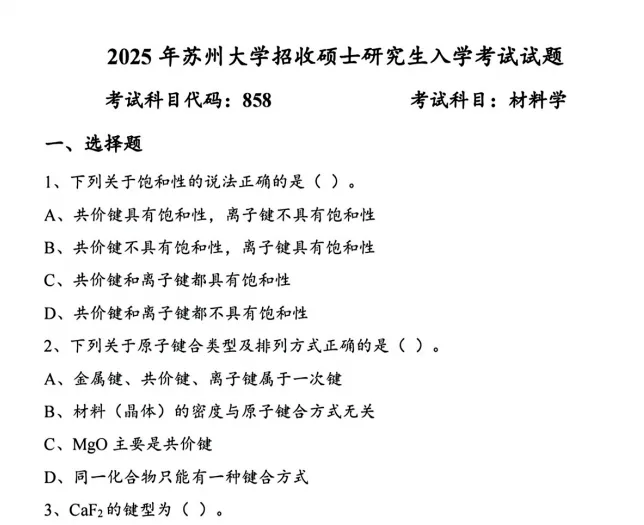 2025 年苏州大学招收硕士研究生入学考试试题

考试科目代码：858　　考试科目：材料学

一、选择题

1、下列关于饱和性的说法正确的是（ ）。

A、共价键具有饱和性，离子键不具有饱和性

B、共价键不具有饱和性，离子键具有饱和性

C、共价键和离子键都具有饱和性

D、共价键和离子键都不具有饱和性

2、下列关于原子键合类型及排列方式正确的是（ ）。

A、金属键、共价键、离子键属于一次键

B、材料（晶体）的密度与原子键合方式无关

C、MgO 主要是共价键

D、同一化合物只能有一种键合方式

3、$CaF_2$ 的键型为（ ）。